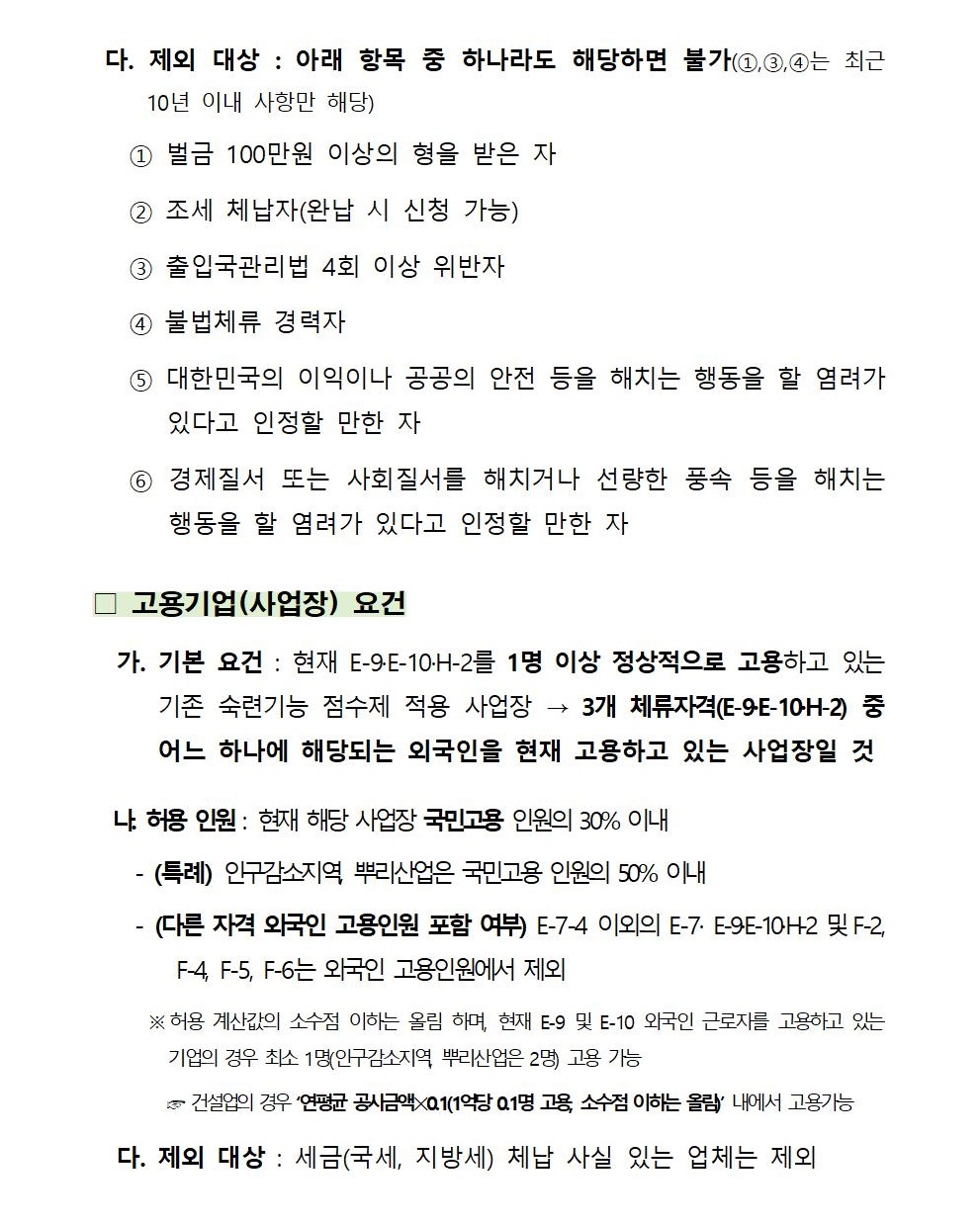 다. 제외 대상 : 아래 항목 중 하나라도 해당하면 불가(①,③,④는 최근 10년 이내 사항만 해당)

① 벌금 100만원 이상의 형을 받은 자

② 조세 체납자(완납 시 신청 가능)

③ 출입국관리법 4회 이상 위반자

④ 불법체류 경력자

⑤ 대한민국의 이익이나 공공의 안전 등을 해치는 행동을 할 염려가 있다고 인정할 만한 자

⑥ 경제질서 또는 사회질서를 해치거나 선량한 풍속 등을 해치는 행동을 할 염려가 있다고 인정할 만한 자

□ 고용기업(사업장) 요건

가. 기본 요건 : 현재 E-9·E-10·H-2를 1명 이상 정상적으로 고용하고 있는 기존 숙련기능 점수제 적용 사업장 → 3개 체류자격(E-9·E-10·H-2) 중 어느 하나에 해당되는 외국인을 현재 고용하고 있는 사업장일 것

나. 허용 인원 : 현재 해당 사업장 국민고용 인원의 30% 이내

- (특례) 인구감소지역, 뿌리산업은 국민고용 인원의 50% 이내

- (다른 자격 외국인 고용인원 포함 여부) E-7-4 이외의 E-7· E-9·E-10·H-2 및 F-2, F-4, F-5, F-6는 외국인 고용인원에서 제외

※ 허용 계산값의 소수점 이하는 올림 하며, 현재 E-9 및 E-10 외국인 근로자를 고용하고 있는 기업의 경우 최소 1명(인구감소지역, 뿌리산업은 2명) 고용 가능

☞ 건설업의 경우 '연평균 공사금액×0.1(1억당 0.1명 고용, 소수점 이하는 올림)' 내에서 고용가능

다. 제외 대상 : 세금(국세, 지방세) 체납 사실 있는 업체는 제외